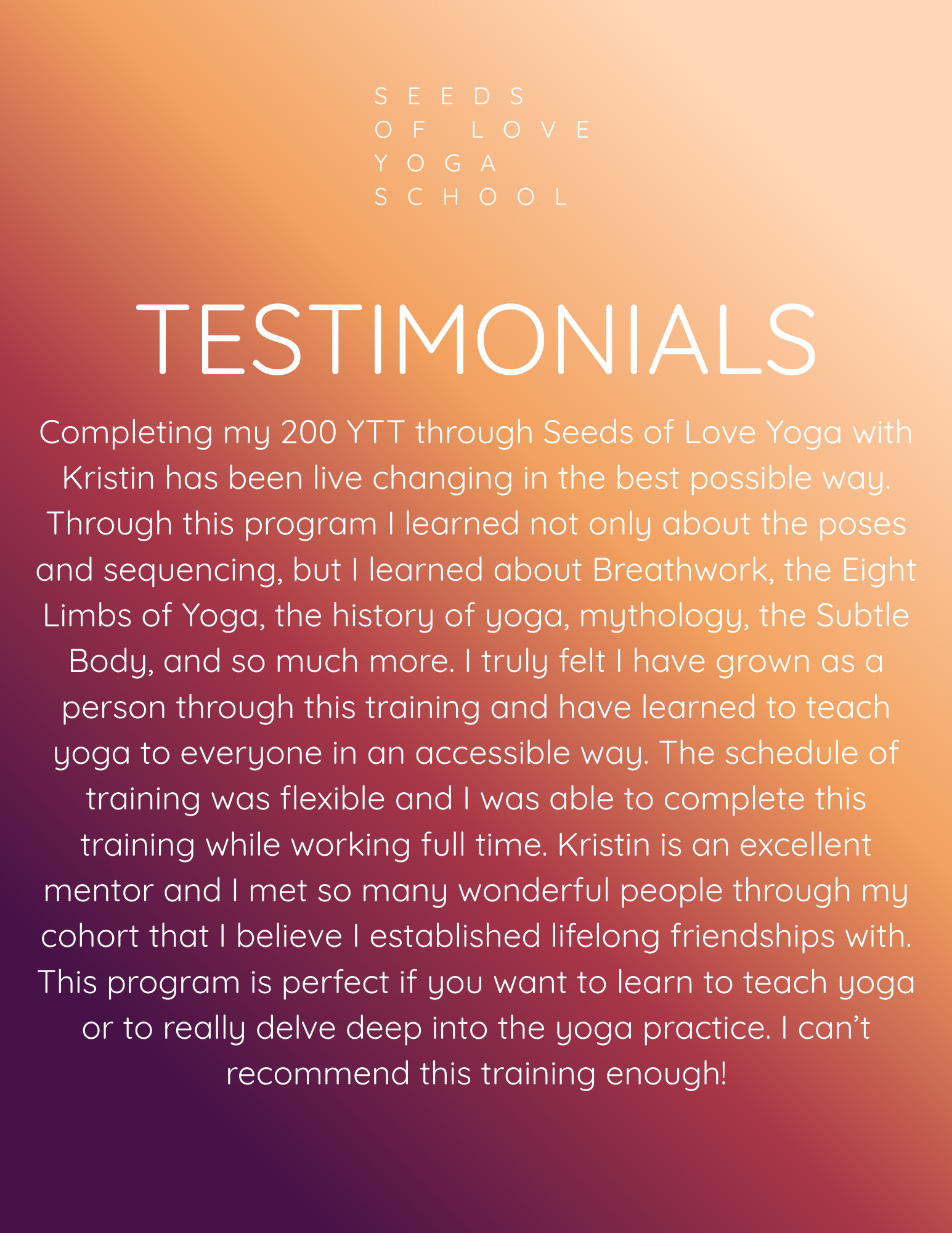 SEEDS
OF LOVE
YOGA
SCHOOL

TESTIMONIALS

Completing my 200 YTT through Seeds of Love Yoga with Kristin has been live changing in the best possible way. Through this program I learned not only about the poses and sequencing, but I learned about Breathwork, the Eight Limbs of Yoga, the history of yoga, mythology, the Subtle Body, and so much more. I truly felt I have grown as a person through this training and have learned to teach yoga to everyone in an accessible way. The schedule of training was flexible and I was able to complete this training while working full time. Kristin is an excellent mentor and I met so many wonderful people through my cohort that I believe I established lifelong friendships with. This program is perfect if you want to learn to teach yoga or to really delve deep into the yoga practice. I can't recommend this training enough!